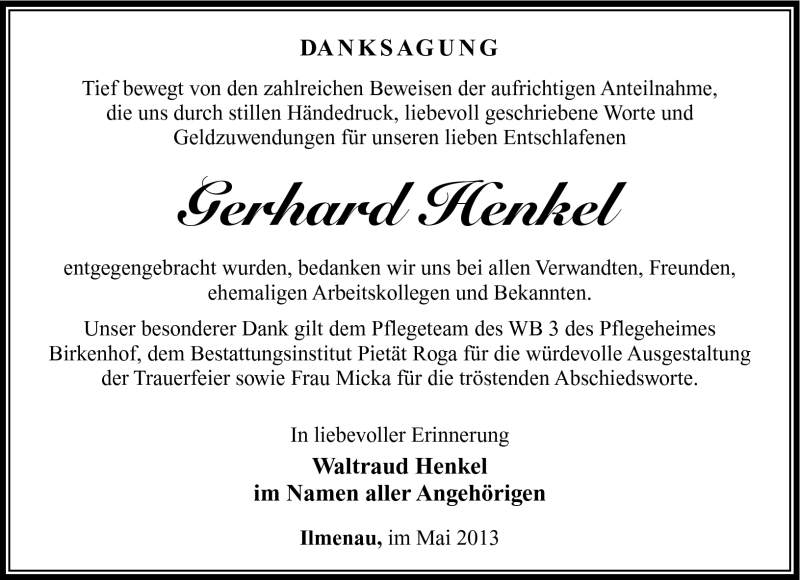 DANKSAGUNG

Tief bewegt von den zahlreichen Beweisen der aufrichtigen Anteilnahme, die uns durch stillen Händedruck, liebevoll geschriebene Worte und Geldzuwendungen für unseren lieben Entschlafenen

Gerhard Henkel

entgegengebracht wurden, bedanken wir uns bei allen Verwandten, Freunden, ehemaligen Arbeitskollegen und Bekannten.

Unser besonderer Dank gilt dem Pflegeteam des WB 3 des Pflegeheimes Birkenhof, dem Bestattungsinstitut Pietät Roga für die würdevolle Ausgestaltung der Trauerfeier sowie Frau Micka für die tröstenden Abschiedsworte.

In liebevoller Erinnerung

Waltraud Henkel
im Namen aller Angehörigen

Ilmenau, im Mai 2013